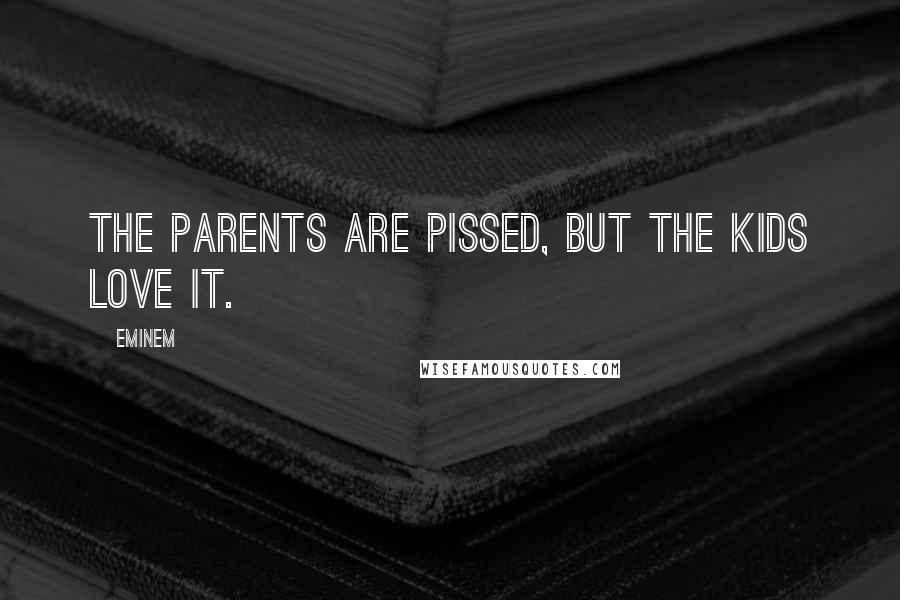 THE PARENTS ARE PISSED, BUT THE KIDS LOVE IT.

EMINEM

WISEFAMOUSQUOTES.COM